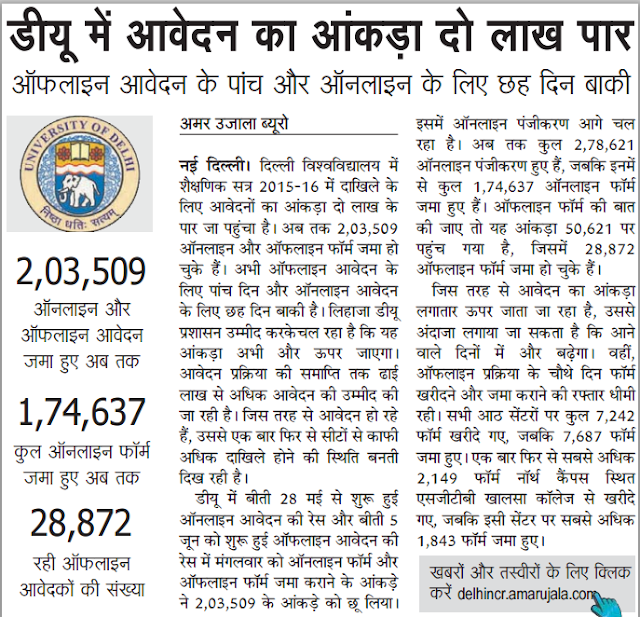 डीयू में आवेदन का आंकड़ा दो लाख पार

ऑफलाइन आवेदन के पांच और ऑनलाइन के लिए छह दिन बाकी

UNIVERSITY OF DELHI
निष्ठा धृतिः सत्यम्

2,03,509
ऑनलाइन और ऑफलाइन आवेदन जमा हुए अब तक

1,74,637
कुल ऑनलाइन फॉर्म जमा हुए अब तक

28,872
रही ऑफलाइन आवेदकों की संख्या

अमर उजाला ब्यूरो

नई दिल्ली। दिल्ली विश्वविद्यालय में शैक्षणिक सत्र 2015-16 में दाखिले के लिए आवेदनों का आंकड़ा दो लाख के पार जा पहुंचा है। अब तक 2,03,509 ऑनलाइन और ऑफलाइन फॉर्म जमा हो चुके हैं। अभी ऑफलाइन आवेदन के लिए पांच दिन और ऑनलाइन आवेदन के लिए छह दिन बाकी है। लिहाजा डीयू प्रशासन उम्मीद करकेचल रहा है कि यह आंकड़ा अभी और ऊपर जाएगा। आवेदन प्रक्रिया की समाप्ति तक ढाई लाख से अधिक आवेदन की उम्मीद की जा रही है। जिस तरह से आवेदन हो रहे हैं, उससे एक बार फिर से सीटों से काफी अधिक दाखिले होने की स्थिति बनती दिख रही है।

डीयू में बीती 28 मई से शुरू हुई ऑनलाइन आवेदन की रेस और बीती 5 जून को शुरू हुई ऑफलाइन आवेदन की रेस में मंगलवार को ऑनलाइन फॉर्म और ऑफलाइन फॉर्म जमा कराने के आंकड़े ने 2,03,509 के आंकड़े को छू लिया। इसमें ऑनलाइन पंजीकरण आगे चल रहा है। अब तक कुल 2,78,621 ऑनलाइन पंजीकरण हुए हैं, जबकि इनमें से कुल 1,74,637 ऑनलाइन फॉर्म जमा हुए हैं। ऑफलाइन फॉर्म की बात की जाए तो यह आंकड़ा 50,621 पर पहुंच गया है, जिसमें 28,872 ऑफलाइन फॉर्म जमा हो चुके हैं।

जिस तरह से आवेदन का आंकड़ा लगातार ऊपर जाता जा रहा है, उससे अंदाजा लगाया जा सकता है कि आने वाले दिनों में और बढ़ेगा। वहीं, ऑफलाइन प्रक्रिया के चौथे दिन फॉर्म खरीदने और जमा कराने की रफ्तार धीमी रही। सभी आठ सेंटरों पर कुल 7,242 फॉर्म खरीदे गए, जबकि 7,687 फॉर्म जमा हुए। एक बार फिर से सबसे अधिक 2,149 फॉर्म नॉर्थ कैंपस स्थित एसजीटीबी खालसा कॉलेज से खरीदे गए, जबकि इसी सेंटर पर सबसे अधिक 1,843 फॉर्म जमा हुए।

खबरों और तस्वीरों के लिए क्लिक करें delhincr.amarujala.com